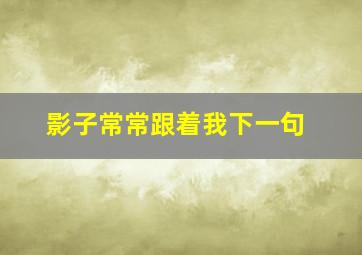 影子常常跟着我下一句